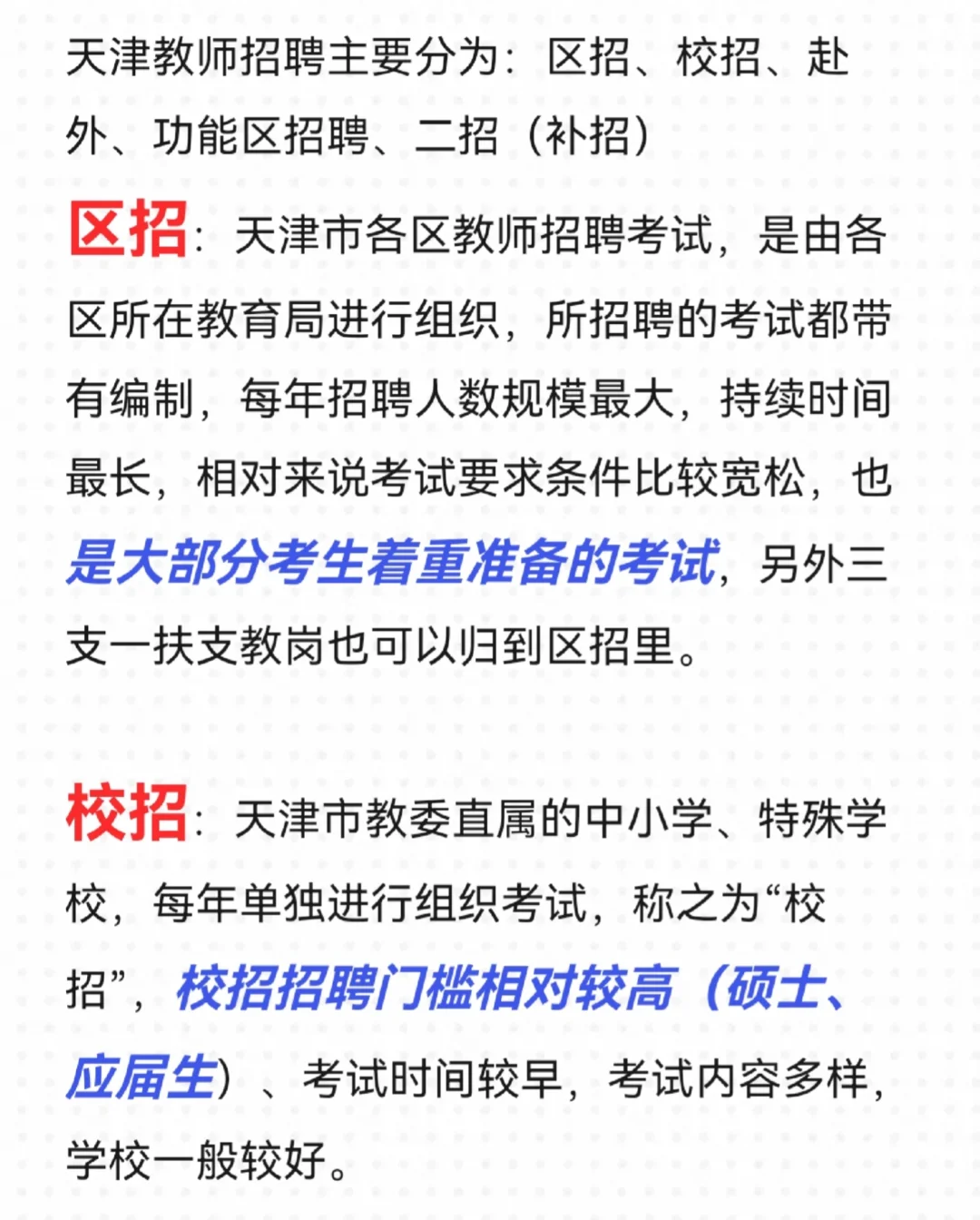 天津教师招聘主要分为：区招、校招、赴外、功能区招聘、二招（补招）

区招：天津市各区教师招聘考试，是由各区所在教育局进行组织，所招聘的考试都带有编制，每年招聘人数规模最大，持续时间最长，相对来说考试要求条件比较宽松，也是大部分考生着重准备的考试，另外三支一扶支教岗也可以归到区招里。

校招：天津市教委直属的中小学、特殊学校，每年单独进行组织考试，称之为“校招”，校招招聘门槛相对较高（硕士、应届生）、考试时间较早，考试内容多样，学校一般较好。